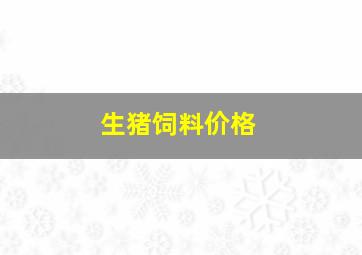 生猪饲料价格